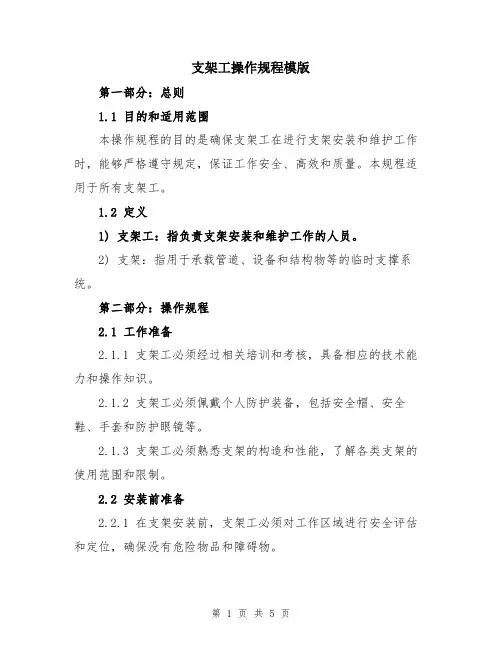 支架工操作规程模版

第一部分：总则

1.1 目的和适用范围

本操作规程的目的是确保支架工在进行支架安装和维护工作时，能够严格遵守规定，保证工作安全、高效和质量。本规程适用于所有支架工。

1.2 定义

1) 支架工：指负责支架安装和维护工作的人员。

2) 支架：指用于承载管道、设备和结构物等的临时支撑系统。

第二部分：操作规程

2.1 工作准备

2.1.1 支架工必须经过相关培训和考核，具备相应的技术能力和操作知识。

2.1.2 支架工必须佩戴个人防护装备，包括安全帽、安全鞋、手套和防护眼镜等。

2.1.3 支架工必须熟悉支架的构造和性能，了解各类支架的使用范围和限制。

2.2 安装前准备

2.2.1 在支架安装前，支架工必须对工作区域进行安全评估和定位，确保没有危险物品和障碍物。

第 1 页 共 5 页